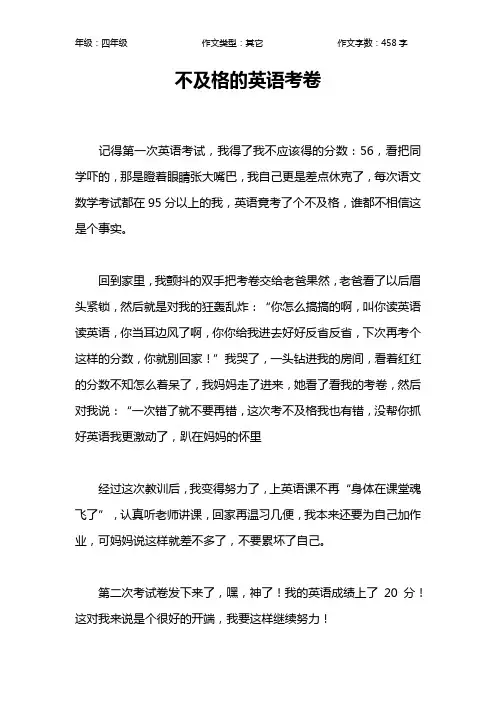 年级：四年级　　作文类型：其它　　作文字数：458 字

不及格的英语考卷

记得第一次英语考试，我得了我不应该得的分数：56，看把同学吓的，那是瞪着眼睛张大嘴巴，我自己更是差点休克了，每次语文数学考试都在 95 分以上的我，英语竟考了个不及格，谁都不相信这是个事实。

回到家里，我颤抖的双手把考卷交给老爸果然，老爸看了以后眉头紧锁，然后就是对我的狂轰乱炸：“你怎么搞搞的啊，叫你读英语读英语，你当耳边风了啊，你你给我进去好好反省反省，下次再考个这样的分数，你就别回家！”我哭了，一头钻进我的房间，看着红红的分数不知怎么着呆了，我妈妈走了进来，她看了看我的考卷，然后对我说：“一次错了就不要再错，这次考不及格我也有错，没帮你抓好英语我更激动了，趴在妈妈的怀里

经过这次教训后，我变得努力了，上英语课不再“身体在课堂魂飞了”，认真听老师讲课，回家再温习几便，我本来还要为自己加作业，可妈妈说这样就差不多了，不要累坏了自己。

第二次考试卷发下来了，嘿，神了！我的英语成绩上了 20 分！这对我来说是个很好的开端，我要这样继续努力！